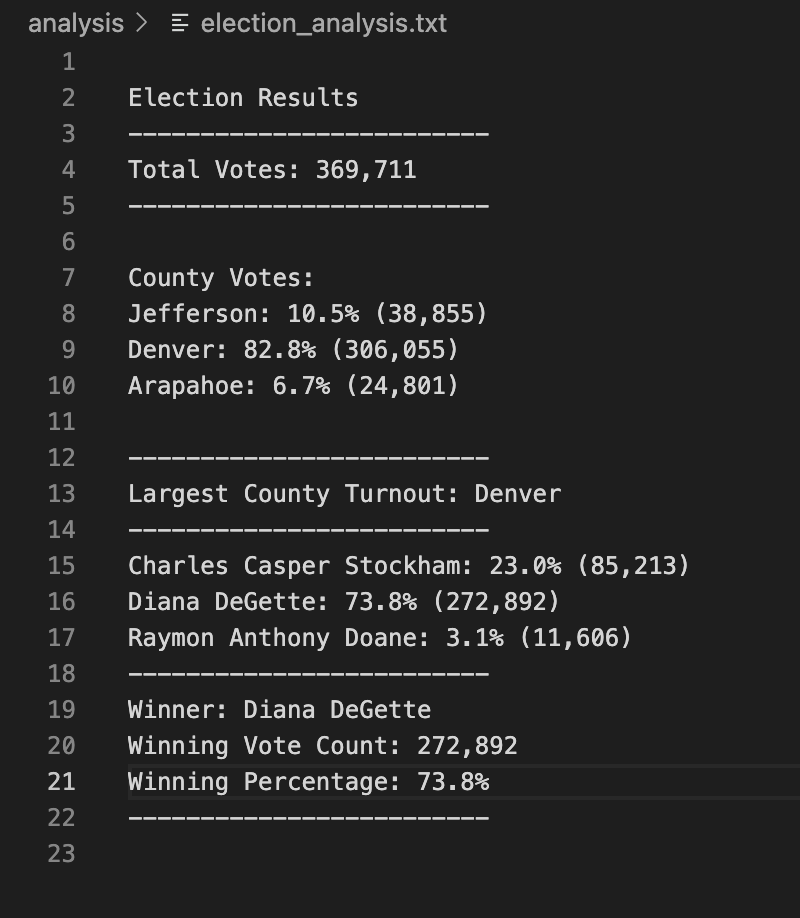 analysis > election_analysis.txt

1
2 Election Results
3 -------------------------
4 Total Votes: 369,711
5 -------------------------
6
7 County Votes:
8 Jefferson: 10.5% (38,855)
9 Denver: 82.8% (306,055)
10 Arapahoe: 6.7% (24,801)
11
12 -------------------------
13 Largest County Turnout: Denver
14 -------------------------
15 Charles Casper Stockham: 23.0% (85,213)
16 Diana DeGette: 73.8% (272,892)
17 Raymon Anthony Doane: 3.1% (11,606)
18 -------------------------
19 Winner: Diana DeGette
20 Winning Vote Count: 272,892
21 Winning Percentage: 73.8%
22 -------------------------
23